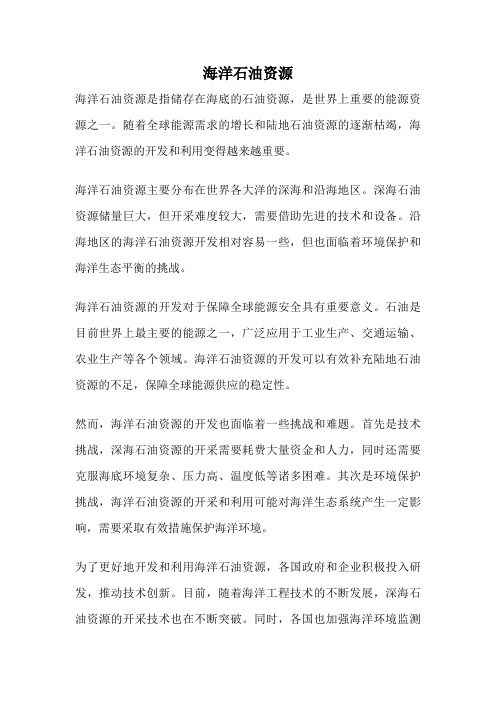 海洋石油资源

海洋石油资源是指储存在海底的石油资源，是世界上重要的能源资源之一。随着全球能源需求的增长和陆地石油资源的逐渐枯竭，海洋石油资源的开发和利用变得越来越重要。

海洋石油资源主要分布在世界各大洋的深海和沿海地区。深海石油资源储量巨大，但开采难度较大，需要借助先进的技术和设备。沿海地区的海洋石油资源开发相对容易一些，但也面临着环境保护和海洋生态平衡的挑战。

海洋石油资源的开发对于保障全球能源安全具有重要意义。石油是目前世界上最主要的能源之一，广泛应用于工业生产、交通运输、农业生产等各个领域。海洋石油资源的开发可以有效补充陆地石油资源的不足，保障全球能源供应的稳定性。

然而，海洋石油资源的开发也面临着一些挑战和难题。首先是技术挑战，深海石油资源的开采需要耗费大量资金和人力，同时还需要克服海底环境复杂、压力高、温度低等诸多困难。其次是环境保护挑战，海洋石油资源的开采和利用可能对海洋生态系统产生一定影响，需要采取有效措施保护海洋环境。

为了更好地开发和利用海洋石油资源，各国政府和企业积极投入研发，推动技术创新。目前，随着海洋工程技术的不断发展，深海石油资源的开采技术也在不断突破。同时，各国也加强海洋环境监测